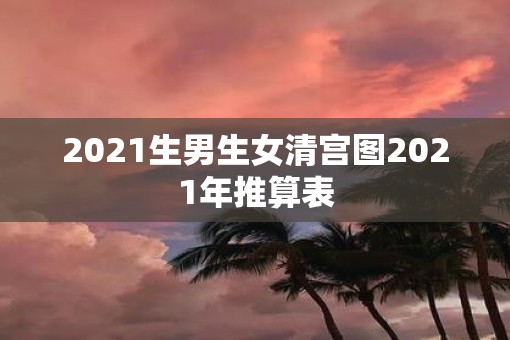 2021生男生女清宫图2021年推算表